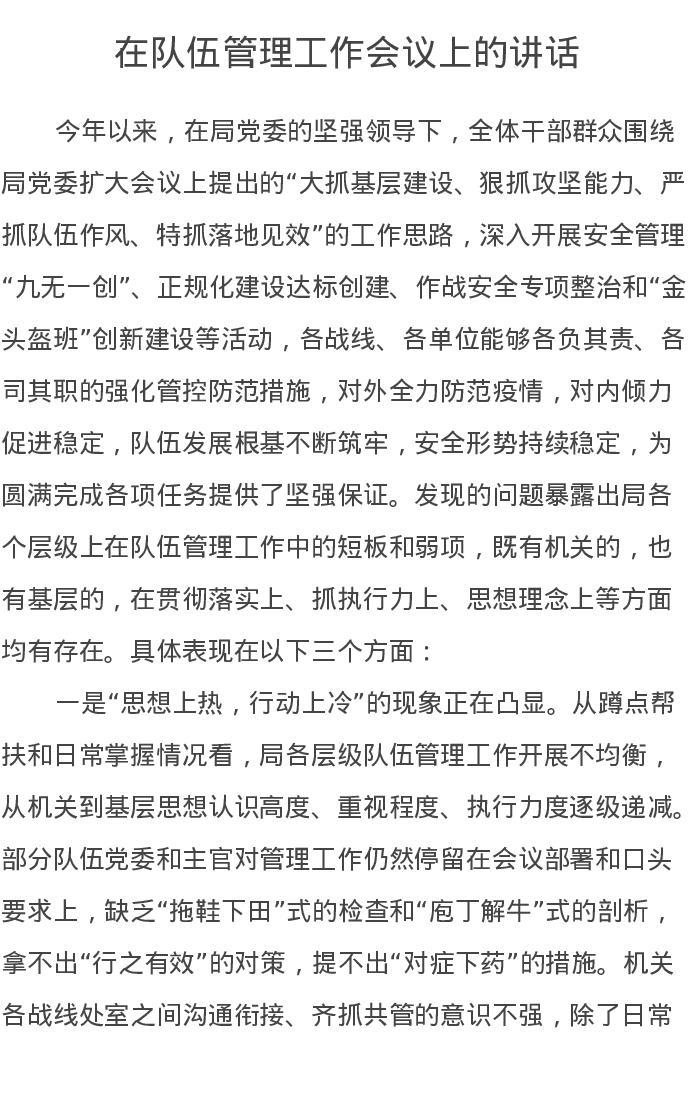 在队伍管理工作会议上的讲话

今年以来，在局党委的坚强领导下，全体干部群众围绕局党委扩大会议上提出的“大抓基层建设、狠抓攻坚能力、严抓队伍作风、特抓落地见效”的工作思路，深入开展安全管理“九无一创”、正规化建设达标创建、作战安全专项整治和“金头盔班”创新建设等活动，各战线、各单位能够各负其责、各司其职的强化管控防范措施，对外全力防范疫情，对内倾力促进稳定，队伍发展根基不断筑牢，安全形势持续稳定，为圆满完成各项任务提供了坚强保证。发现的问题暴露出局各个层级上在队伍管理工作中的短板和弱项，既有机关的，也有基层的，在贯彻落实上、抓执行力上、思想理念上等方面均有存在。具体表现在以下三个方面：

一是“思想上热，行动上冷”的现象正在凸显。从蹲点帮扶和日常掌握情况看，局各层级队伍管理工作开展不均衡，从机关到基层思想认识高度、重视程度、执行力度逐级递减。部分队伍党委和主官对管理工作仍然停留在会议部署和口头要求上，缺乏“拖鞋下田”式的检查和“庖丁解牛”式的剖析，拿不出“行之有效”的对策，提不出“对症下药”的措施。机关各战线处室之间沟通衔接、齐抓共管的意识不强，除了日常